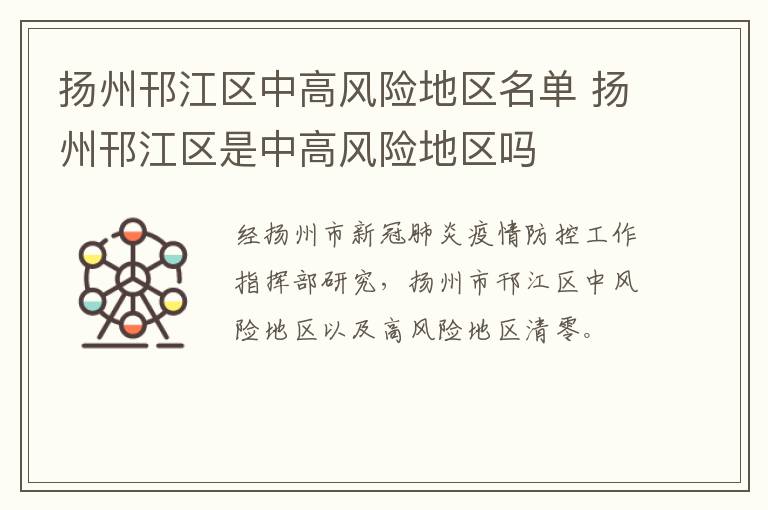 扬州邗江区中高风险地区名单 扬州邗江区是中高风险地区吗

经扬州市新冠肺炎疫情防控工作指挥部研究，扬州市邗江区中风险地区以及高风险地区清零。